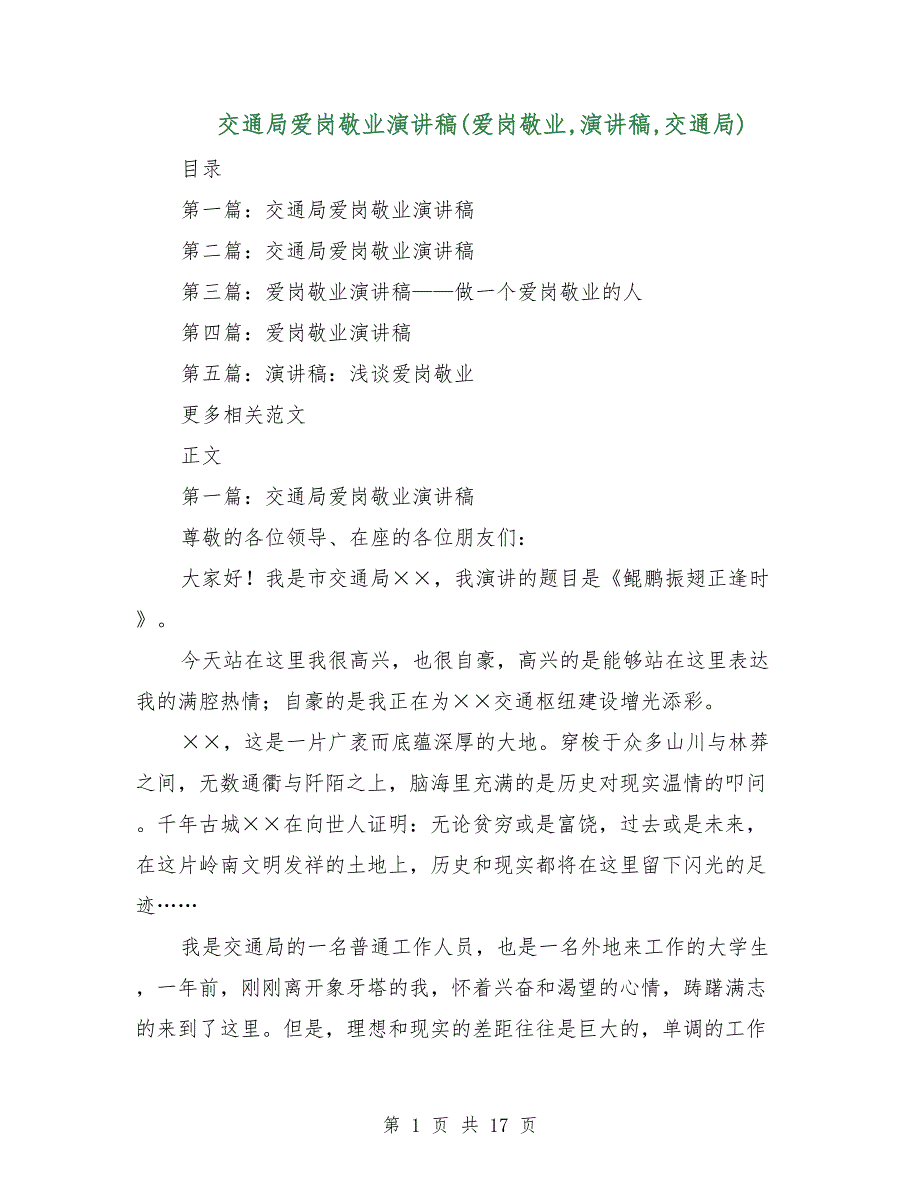 交通局爱岗敬业演讲稿(爱岗敬业,演讲稿,交通局)

目录

第一篇：交通局爱岗敬业演讲稿

第二篇：交通局爱岗敬业演讲稿

第三篇：爱岗敬业演讲稿——做一个爱岗敬业的人

第四篇：爱岗敬业演讲稿

第五篇：演讲稿：浅谈爱岗敬业

更多相关范文

正文

第一篇：交通局爱岗敬业演讲稿

尊敬的各位领导、在座的各位朋友们：

大家好！我是市交通局××，我演讲的题目是《鲲鹏振翅正逢时》。

今天站在这里我很高兴，也很自豪，高兴的是能够站在这里表达我的满腔热情；自豪的是我正在为××交通枢纽建设增光添彩。

××，这是一片广袤而底蕴深厚的大地。穿梭于众多山川与林莽之间，无数通衢与阡陌之上，脑海里充满的是历史对现实温情的叩问。千年古城××在向世人证明：无论贫穷或是富饶，过去或是未来，在这片岭南文明发祥的土地上，历史和现实都将在这里留下闪光的足迹……

我是交通局的一名普通工作人员，也是一名外地来工作的大学生，一年前，刚刚离开象牙塔的我，怀着兴奋和渴望的心情，踌躇满志的来到了这里。但是，理想和现实的差距往往是巨大的，单调的工作

第 1 页 共 17 页